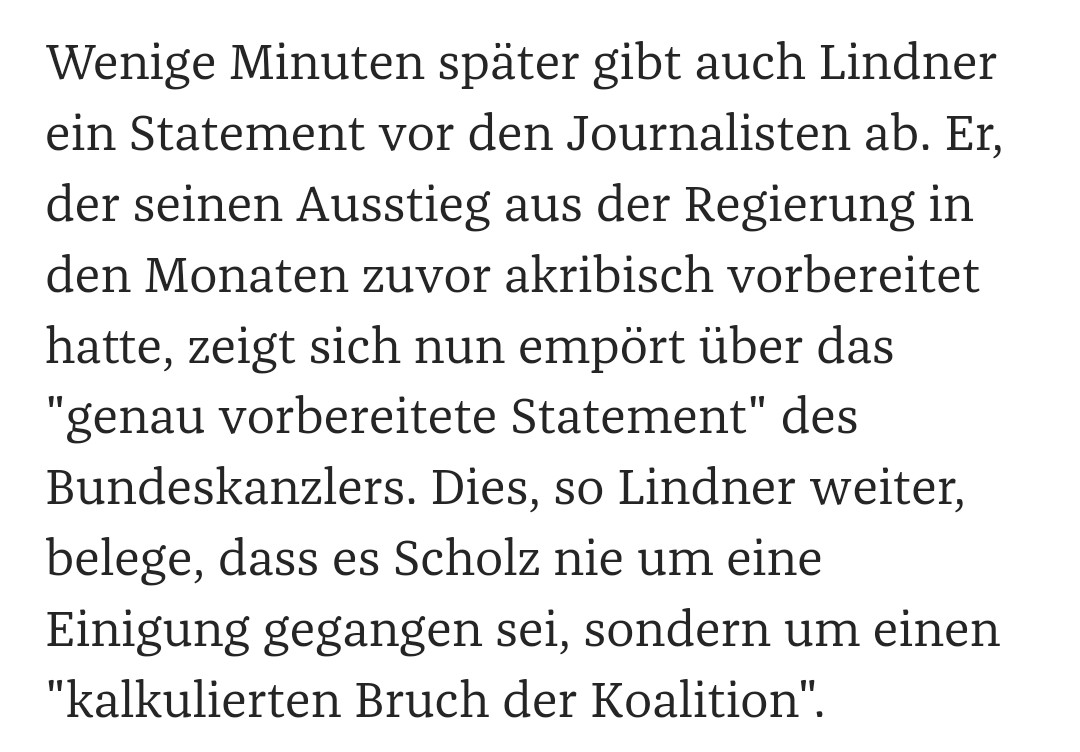 Wenige Minuten später gibt auch Lindner ein Statement vor den Journalisten ab. Er, der seinen Ausstieg aus der Regierung in den Monaten zuvor akribisch vorbereitet hatte, zeigt sich nun empört über das "genau vorbereitete Statement" des Bundeskanzlers. Dies, so Lindner weiter, belege, dass es Scholz nie um eine Einigung gegangen sei, sondern um einen "kalkulierten Bruch der Koalition".